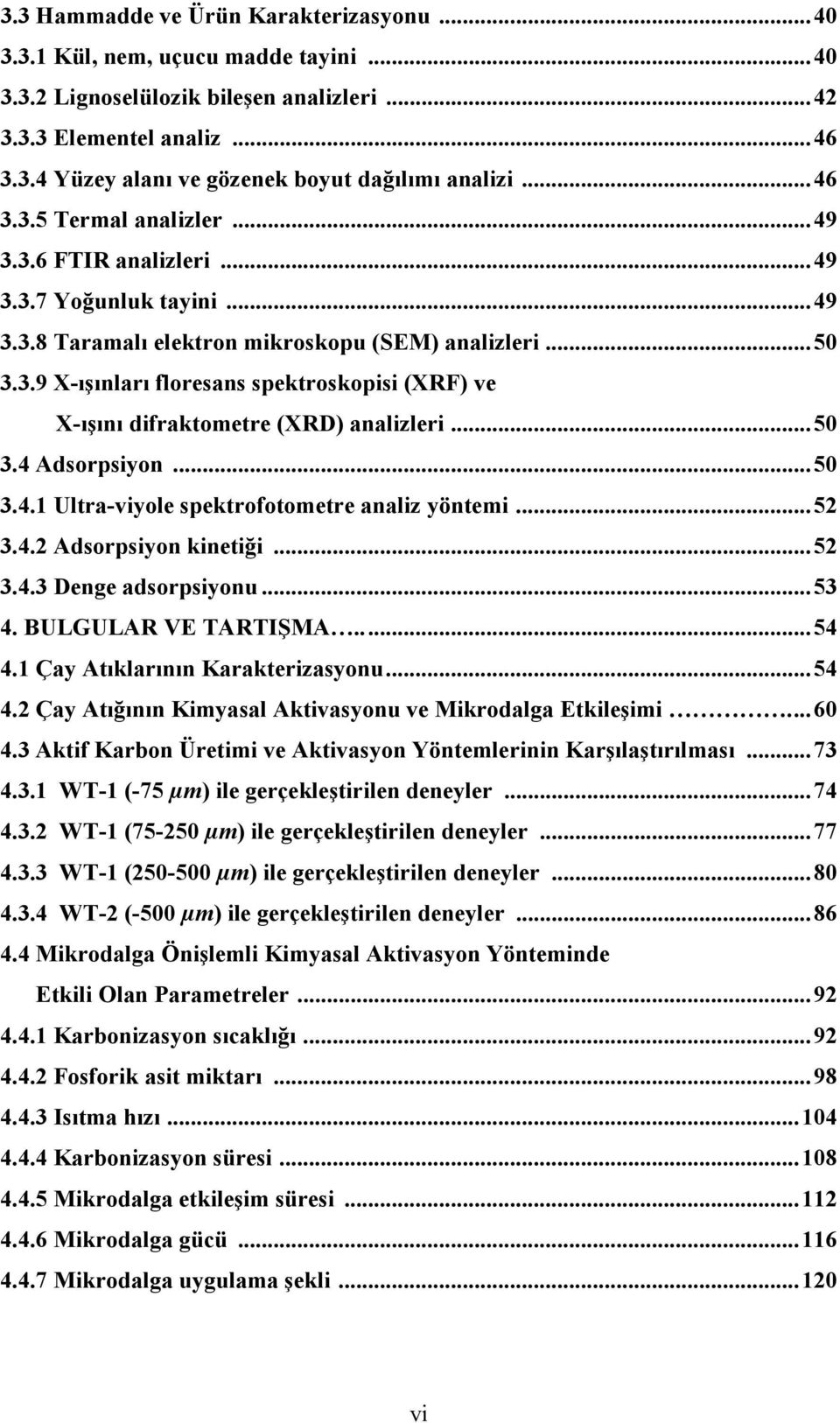 3.3 Hammadde ve Ürün Karakterizasyonu ... 40
3.3.1 Kül, nem, uçucu madde tayini ... 40
3.3.2 Lignoselülozik bileşen analizleri ... 42
3.3.3 Elementel analiz ... 46
3.3.4 Yüzey alanı ve gözenek boyut dağılımı analizi ... 46
3.3.5 Termal analizler ... 49
3.3.6 FTIR analizleri ... 49
3.3.7 Yoğunluk tayini ... 49
3.3.8 Taramalı elektron mikroskopu (SEM) analizleri ... 50
3.3.9 X-ışınları floresans spektroskopisi (XRF) ve X-ışını difraktometre (XRD) analizleri ... 50
3.4 Adsorpsiyon ... 50
3.4.1 Ultra-viyole spektrofotometre analiz yöntemi ... 52
3.4.2 Adsorpsiyon kinetiği ... 52
3.4.3 Denge adsorpsiyonu ... 53
4. BULGULAR VE TARTIŞMA ... 54
4.1 Çay Atıklarının Karakterizasyonu ... 54
4.2 Çay Atığının Kimyasal Aktivasyonu ve Mikrodalga Etkileşimi ... 60
4.3 Aktif Karbon Üretimi ve Aktivasyon Yöntemlerinin Karşılaştırılması ... 73
4.3.1 WT-1 (-75 $\mu m$) ile gerçekleştirilen deneyler ... 74
4.3.2 WT-1 (75-250 $\mu m$) ile gerçekleştirilen deneyler ... 77
4.3.3 WT-1 (250-500 $\mu m$) ile gerçekleştirilen deneyler ... 80
4.3.4 WT-2 (-500 $\mu m$) ile gerçekleştirilen deneyler ... 86
4.4 Mikrodalga Önişlemli Kimyasal Aktivasyon Yönteminde Etkili Olan Parametreler ... 92
4.4.1 Karbonizasyon sıcaklığı ... 92
4.4.2 Fosforik asit miktarı ... 98
4.4.3 Isıtma hızı ... 104
4.4.4 Karbonizasyon süresi ... 108
4.4.5 Mikrodalga etkileşim süresi ... 112
4.4.6 Mikrodalga gücü ... 116
4.4.7 Mikrodalga uygulama şekli ... 120

vi